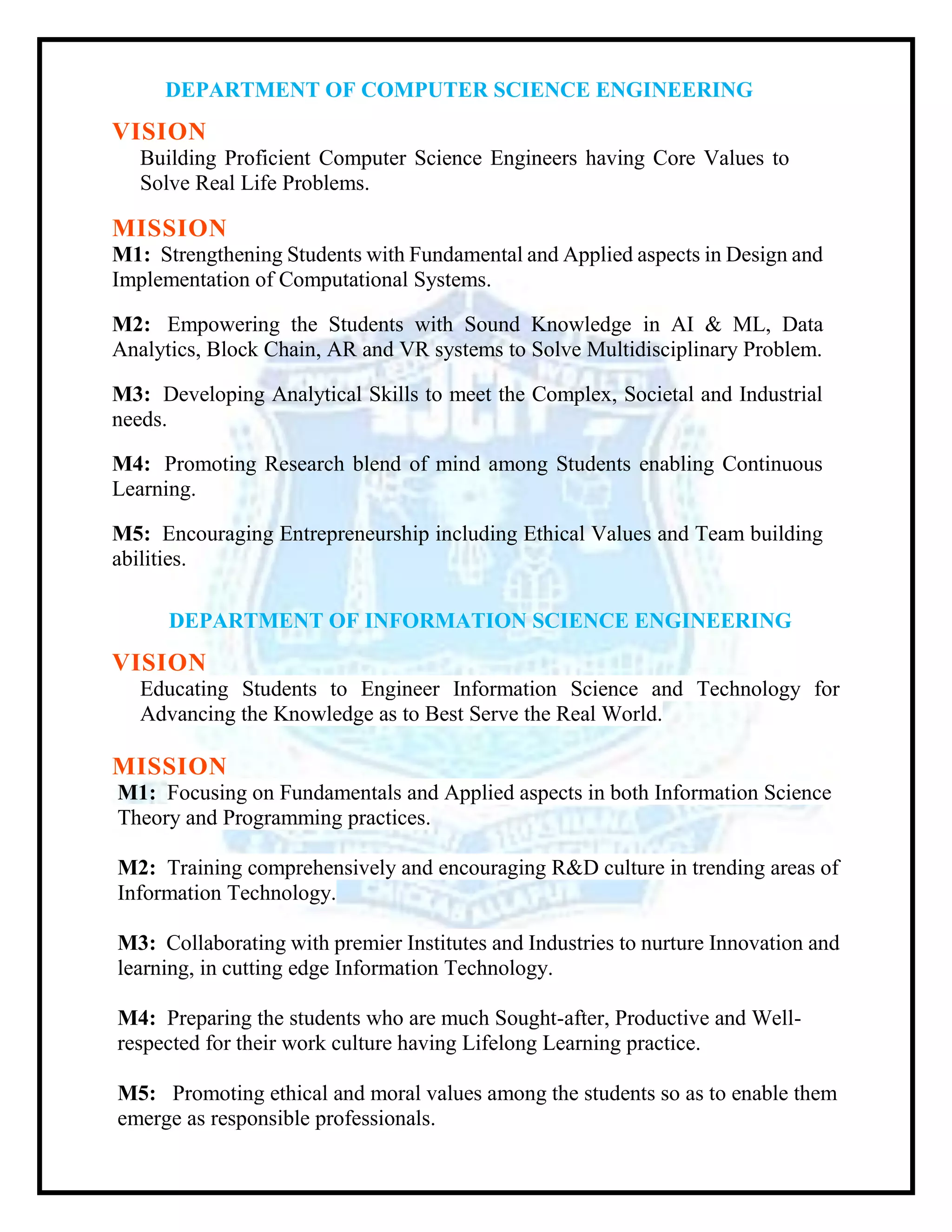 DEPARTMENT OF COMPUTER SCIENCE ENGINEERING

VISION

Building Proficient Computer Science Engineers having Core Values to Solve Real Life Problems.

MISSION

M1: Strengthening Students with Fundamental and Applied aspects in Design and Implementation of Computational Systems.

M2: Empowering the Students with Sound Knowledge in AI & ML, Data Analytics, Block Chain, AR and VR systems to Solve Multidisciplinary Problem.

M3: Developing Analytical Skills to meet the Complex, Societal and Industrial needs.

M4: Promoting Research blend of mind among Students enabling Continuous Learning.

M5: Encouraging Entrepreneurship including Ethical Values and Team building abilities.

DEPARTMENT OF INFORMATION SCIENCE ENGINEERING

VISION

Educating Students to Engineer Information Science and Technology for Advancing the Knowledge as to Best Serve the Real World.

MISSION

M1: Focusing on Fundamentals and Applied aspects in both Information Science Theory and Programming practices.

M2: Training comprehensively and encouraging R&D culture in trending areas of Information Technology.

M3: Collaborating with premier Institutes and Industries to nurture Innovation and learning, in cutting edge Information Technology.

M4: Preparing the students who are much Sought-after, Productive and Well-respected for their work culture having Lifelong Learning practice.

M5: Promoting ethical and moral values among the students so as to enable them emerge as responsible professionals.